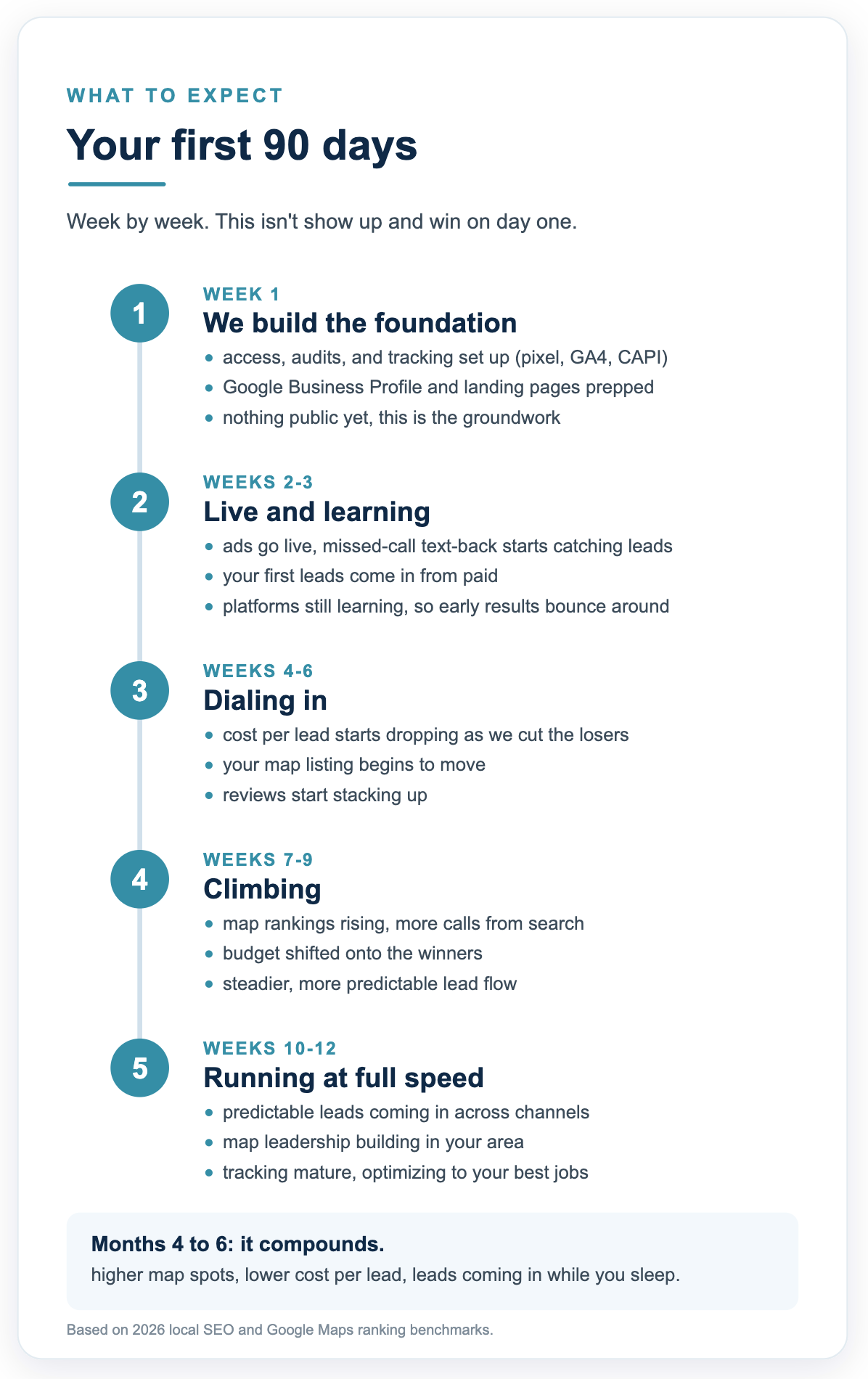 WHAT TO EXPECT

Your first 90 days

Week by week. This isn't show up and win on day one.

1

WEEK 1

We build the foundation

• access, audits, and tracking set up (pixel, GA4, CAPI)
• Google Business Profile and landing pages prepped
• nothing public yet, this is the groundwork

2

WEEKS 2-3

Live and learning

• ads go live, missed-call text-back starts catching leads
• your first leads come in from paid
• platforms still learning, so early results bounce around

3

WEEKS 4-6

Dialing in

• cost per lead starts dropping as we cut the losers
• your map listing begins to move
• reviews start stacking up

4

WEEKS 7-9

Climbing

• map rankings rising, more calls from search
• budget shifted onto the winners
• steadier, more predictable lead flow

5

WEEKS 10-12

Running at full speed

• predictable leads coming in across channels
• map leadership building in your area
• tracking mature, optimizing to your best jobs

Months 4 to 6: it compounds.
higher map spots, lower cost per lead, leads coming in while you sleep.

Based on 2026 local SEO and Google Maps ranking benchmarks.